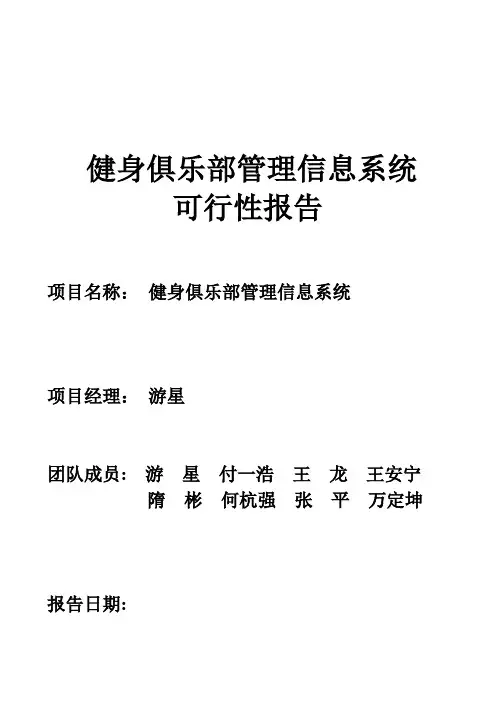 健身俱乐部管理信息系统
可行性报告

项目名称： 健身俱乐部管理信息系统

项目经理： 游星

团队成员： 游 星 付一浩 王 龙 王安宁
隋 彬 何杭强 张 平 万定坤

报告日期：